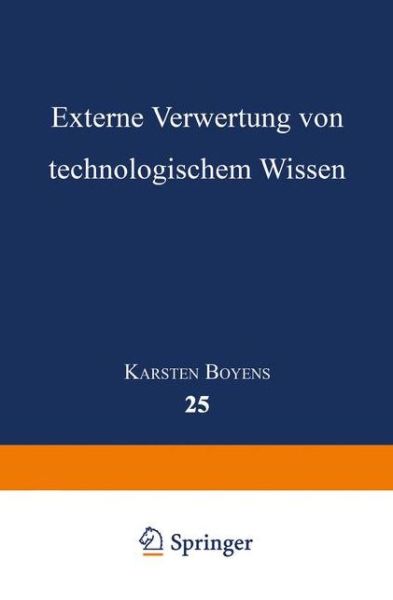 Externe Verwertung von technologischem Wissen

Karsten Boyens

25

Springer